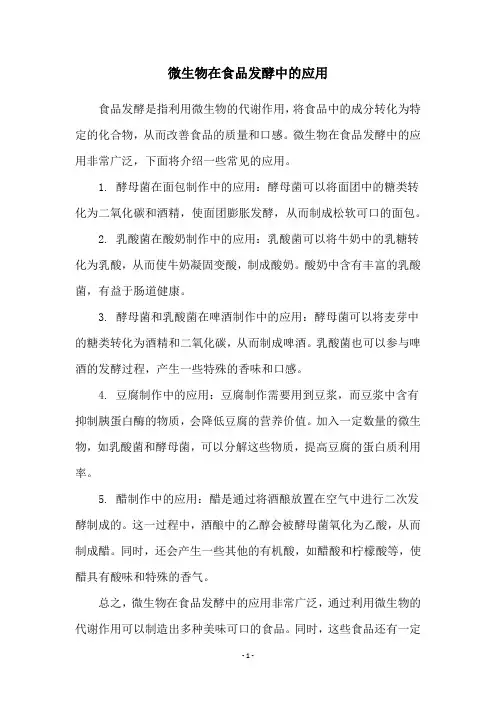 微生物在食品发酵中的应用

食品发酵是指利用微生物的代谢作用，将食品中的成分转化为特定的化合物，从而改善食品的质量和口感。微生物在食品发酵中的应用非常广泛，下面将介绍一些常见的应用。

1. 酵母菌在面包制作中的应用：酵母菌可以将面团中的糖类转化为二氧化碳和酒精，使面团膨胀发酵，从而制成松软可口的面包。

2. 乳酸菌在酸奶制作中的应用：乳酸菌可以将牛奶中的乳糖转化为乳酸，从而使牛奶凝固变酸，制成酸奶。酸奶中含有丰富的乳酸菌，有益于肠道健康。

3. 酵母菌和乳酸菌在啤酒制作中的应用：酵母菌可以将麦芽中的糖类转化为酒精和二氧化碳，从而制成啤酒。乳酸菌也可以参与啤酒的发酵过程，产生一些特殊的香味和口感。

4. 豆腐制作中的应用：豆腐制作需要用到豆浆，而豆浆中含有抑制胰蛋白酶的物质，会降低豆腐的营养价值。加入一定数量的微生物，如乳酸菌和酵母菌，可以分解这些物质，提高豆腐的蛋白质利用率。

5. 醋制作中的应用：醋是通过将酒酿放置在空气中进行二次发酵制成的。这一过程中，酒酿中的乙醇会被酵母菌氧化为乙酸，从而制成醋。同时，还会产生一些其他的有机酸，如醋酸和柠檬酸等，使醋具有酸味和特殊的香气。

总之，微生物在食品发酵中的应用非常广泛，通过利用微生物的代谢作用可以制造出多种美味可口的食品。同时，这些食品还有一定

- 1 -